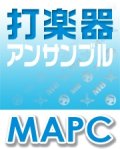 打楽器
アンサンブル

MAPC